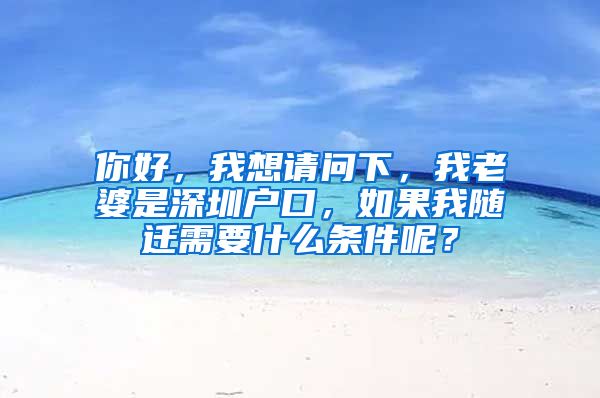 你好，我想请问下，我老婆是深圳户口，如果我随迁需要什么条件呢？